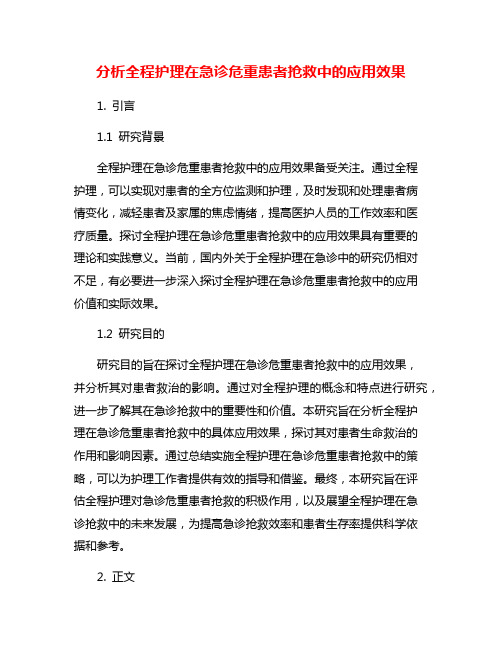 分析全程护理在急诊危重患者抢救中的应用效果

1. 引言

1.1 研究背景

全程护理在急诊危重患者抢救中的应用效果备受关注。通过全程护理，可以实现对患者的全方位监测和护理，及时发现和处理患者病情变化，减轻患者及家属的焦虑情绪，提高医护人员的工作效率和医疗质量。探讨全程护理在急诊危重患者抢救中的应用效果具有重要的理论和实践意义。当前，国内外关于全程护理在急诊中的研究仍相对不足，有必要进一步深入探讨全程护理在急诊危重患者抢救中的应用价值和实际效果。

1.2 研究目的

研究目的旨在探讨全程护理在急诊危重患者抢救中的应用效果，并分析其对患者救治的影响。通过对全程护理的概念和特点进行研究，进一步了解其在急诊抢救中的重要性和价值。本研究旨在分析全程护理在急诊危重患者抢救中的具体应用效果，探讨其对患者生命救治的作用和影响因素。通过总结实施全程护理在急诊危重患者抢救中的策略，可以为护理工作者提供有效的指导和借鉴。最终，本研究旨在评估全程护理对急诊危重患者抢救的积极作用，以及展望全程护理在急诊抢救中的未来发展，为提高急诊抢救效率和患者生存率提供科学依据和参考。

2. 正文